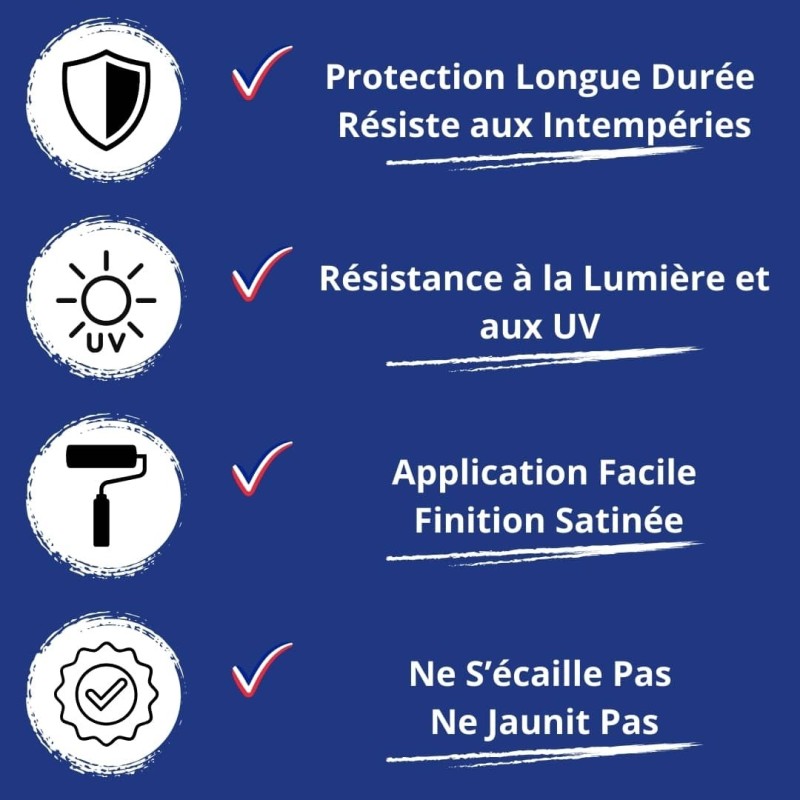 Protection Longue Durée
Résiste aux Intempéries

UV

Résistance à la Lumière et aux UV

Application Facile
Finition Satinée

Ne S'écaille Pas
Ne Jaunit Pas